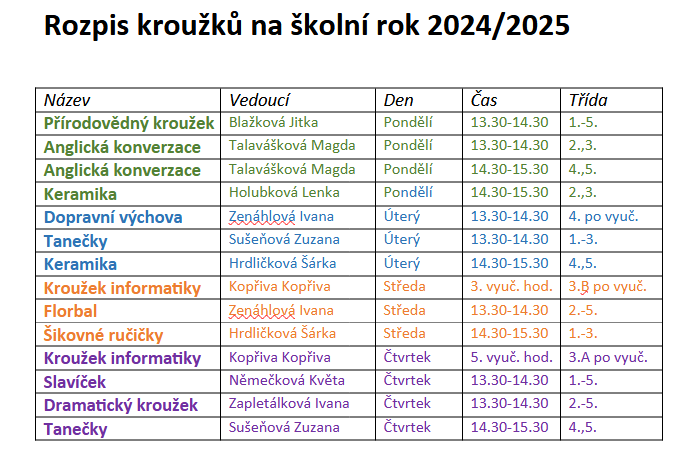 Rozpis kroužků na školní rok 2024/2025

| Název | Vedoucí | Den | Čas | Třída |
|---|---|---|---|---|
| Přírodovědný kroužek | Blažková Jitka | Pondělí | 13.30-14.30 | 1.-5. |
| Anglická konverzace | Talavášková Magda | Pondělí | 13.30-14.30 | 2.,3. |
| Anglická konverzace | Talavášková Magda | Pondělí | 14.30-15.30 | 4.,5. |
| Keramika | Holubková Lenka | Pondělí | 14.30-15.30 | 2.,3. |
| Dopravní výchova | Zenáhlová Ivana | Úterý | 13.30-14.30 | 4. po vyuč. |
| Tanečky | Sušeňová Zuzana | Úterý | 13.30-14.30 | 1.-3. |
| Keramika | Hrdličková Šárka | Úterý | 14.30-15.30 | 4.,5. |
| Kroužek informatiky | Kopřiva Kopřiva | Středa | 3. vyuč. hod. | 3.B po vyuč. |
| Florbal | Zenáhlová Ivana | Středa | 13.30-14.30 | 2.-5. |
| Šikovné ručičky | Hrdličková Šárka | Středa | 14.30-15.30 | 1.-3. |
| Kroužek informatiky | Kopřiva Kopřiva | Čtvrtek | 5. vyuč. hod. | 3.A po vyuč. |
| Slavíček | Němečková Květa | Čtvrtek | 13.30-14.30 | 1.-5. |
| Dramatický kroužek | Zapletálková Ivana | Čtvrtek | 13.30-14.30 | 2.-5. |
| Tanečky | Sušeňová Zuzana | Čtvrtek | 14.30-15.30 | 4.,5. |